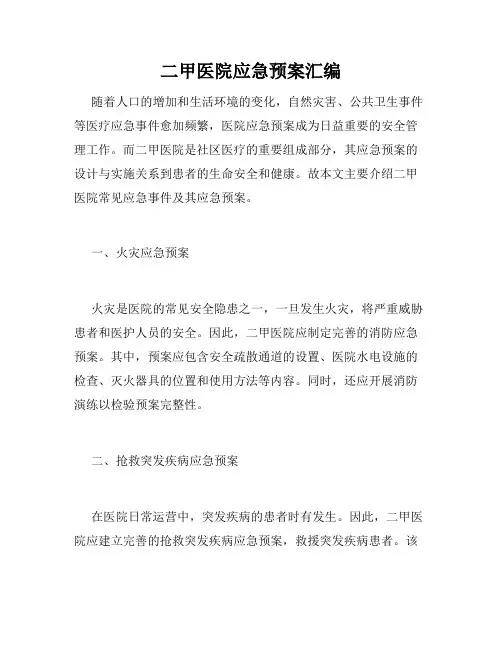 二甲医院应急预案汇编

随着人口的增加和生活环境的变化，自然灾害、公共卫生事件等医疗应急事件愈加频繁，医院应急预案成为日益重要的安全管理工作。而二甲医院是社区医疗的重要组成部分，其应急预案的设计与实施关系到患者的生命安全和健康。故本文主要介绍二甲医院常见应急事件及其应急预案。

一、火灾应急预案

火灾是医院的常见安全隐患之一，一旦发生火灾，将严重威胁患者和医护人员的安全。因此，二甲医院应制定完善的消防应急预案。其中，预案应包含安全疏散通道的设置、医院水电设施的检查、灭火器具的位置和使用方法等内容。同时，还应开展消防演练以检验预案完整性。

二、抢救突发疾病应急预案

在医院日常运营中，突发疾病的患者时有发生。因此，二甲医院应建立完善的抢救突发疾病应急预案，救援突发疾病患者。该